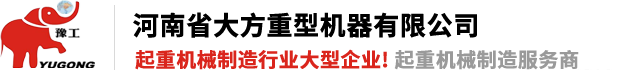 豫工
YUGONG
河南省大方重型机器有限公司
起重机械制造行业大型企业! 起重机械制造服务商